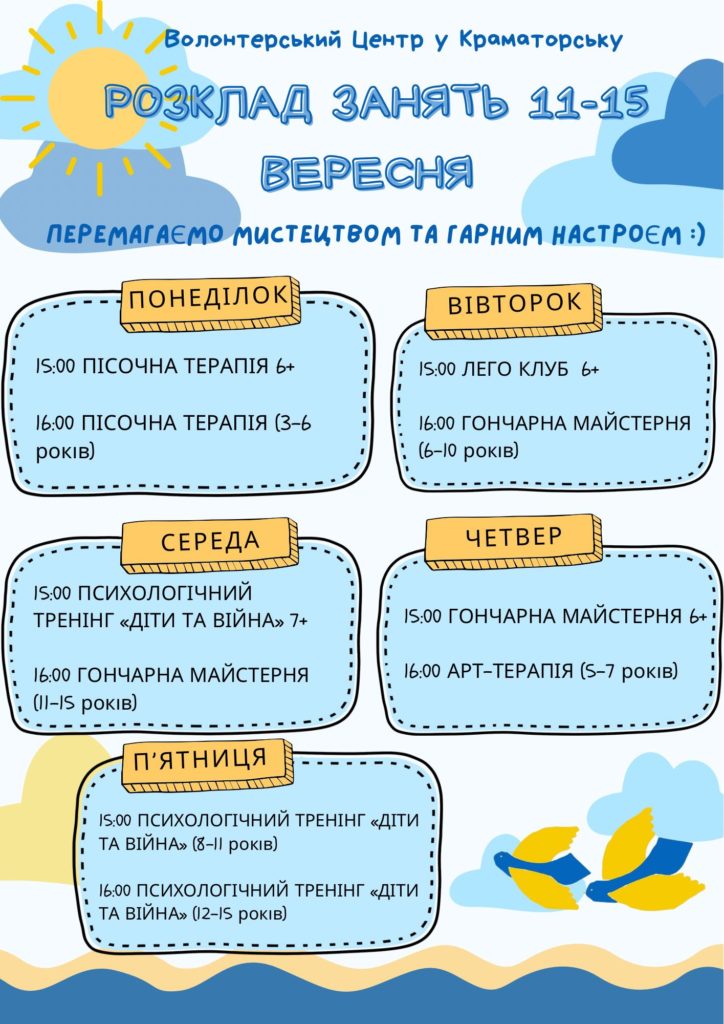 Волонтерський Центр у Краматорську

РОЗКЛАД ЗАНЯТЬ 11-15 ВЕРЕСНЯ

ПЕРЕМАГАЄМО МИСТЕЦТВОМ ТА ГАРНИМ НАСТРОЄМ :)

ПОНЕДІЛОК

15:00 ПІСОЧНА ТЕРАПІЯ 6+

16:00 ПІСОЧНА ТЕРАПІЯ (3-6 років)

ВІВТОРОК

15:00 ЛЕГО КЛУБ 6+

16:00 ГОНЧАРНА МАЙСТЕРНЯ (6-10 років)

СЕРЕДА

15:00 ПСИХОЛОГІЧНИЙ ТРЕНІНГ «ДІТИ ТА ВІЙНА» 7+

16:00 ГОНЧАРНА МАЙСТЕРНЯ (11-15 років)

ЧЕТВЕР

15:00 ГОНЧАРНА МАЙСТЕРНЯ 6+

16:00 АРТ-ТЕРАПІЯ (5-7 років)

П'ЯТНИЦЯ

15:00 ПСИХОЛОГІЧНИЙ ТРЕНІНГ «ДІТИ ТА ВІЙНА» (8-11 років)

16:00 ПСИХОЛОГІЧНИЙ ТРЕНІНГ «ДІТИ ТА ВІЙНА» (12-15 років)